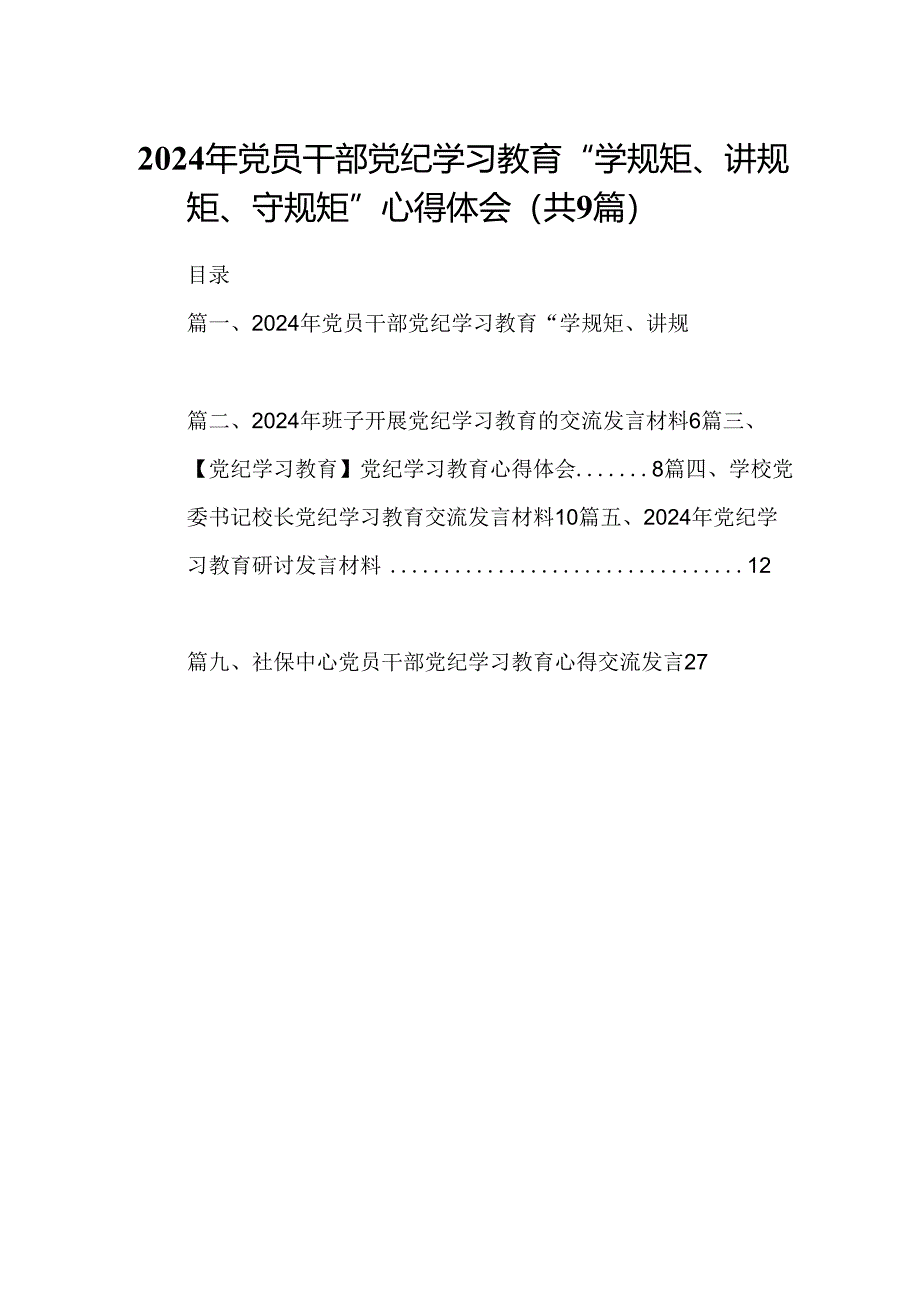 2024年党员干部党纪学习教育“学规矩、讲规矩、守规矩”心得体会（共9篇）

目录

篇一、2024年党员干部党纪学习教育“学规矩、讲规

篇二、2024年班子开展党纪学习教育的交流发言材料6篇三、【党纪学习教育】党纪学习教育心得体会.......8篇四、学校党委书记校长党纪学习教育交流发言材料10篇五、2024年党纪学习教育研讨发言材料.................................12

篇九、社保中心党员干部党纪学习教育心得交流发言27